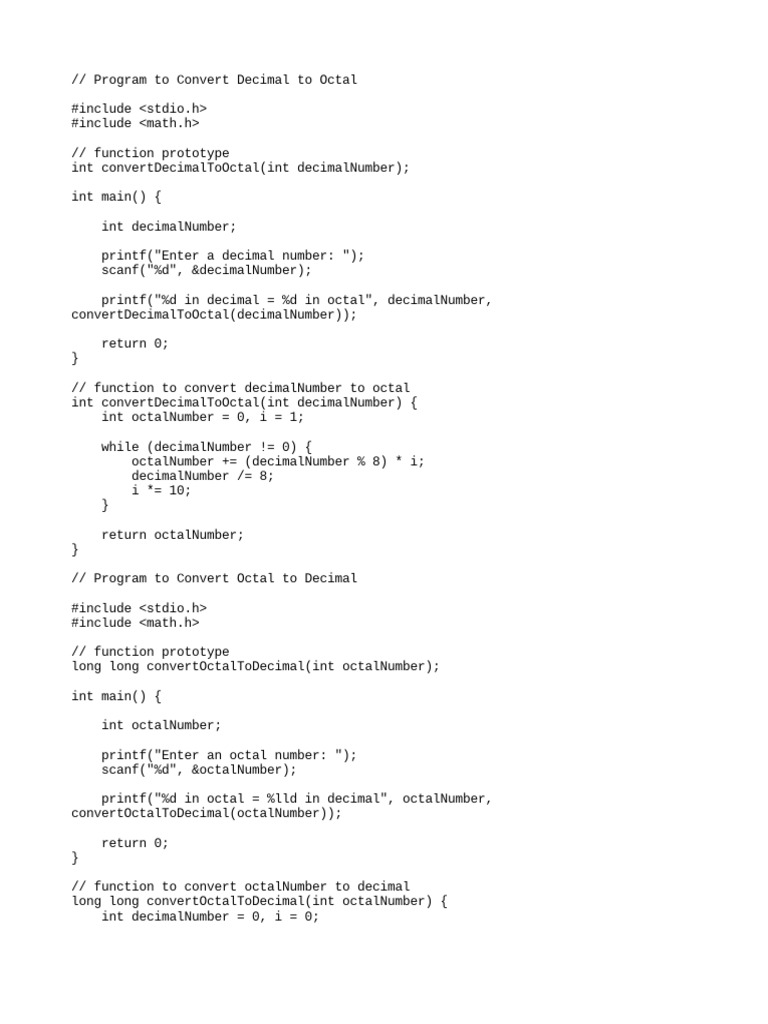 // Program to Convert Decimal to Octal

#include <stdio.h>
#include <math.h>

// function prototype
int convertDecimalToOctal(int decimalNumber);

int main() {

    int decimalNumber;

    printf("Enter a decimal number: ");
    scanf("%d", &decimalNumber);

    printf("%d in decimal = %d in octal", decimalNumber, convertDecimalToOctal(decimalNumber));

    return 0;
}

// function to convert decimalNumber to octal
int convertDecimalToOctal(int decimalNumber) {
    int octalNumber = 0, i = 1;

    while (decimalNumber != 0) {
        octalNumber += (decimalNumber % 8) * i;
        decimalNumber /= 8;
        i *= 10;
    }

    return octalNumber;
}

// Program to Convert Octal to Decimal

#include <stdio.h>
#include <math.h>

// function prototype
long long convertOctalToDecimal(int octalNumber);

int main() {

    int octalNumber;

    printf("Enter an octal number: ");
    scanf("%d", &octalNumber);

    printf("%d in octal = %lld in decimal", octalNumber, convertOctalToDecimal(octalNumber));

    return 0;
}

// function to convert octalNumber to decimal
long long convertOctalToDecimal(int octalNumber) {
    int decimalNumber = 0, i = 0;